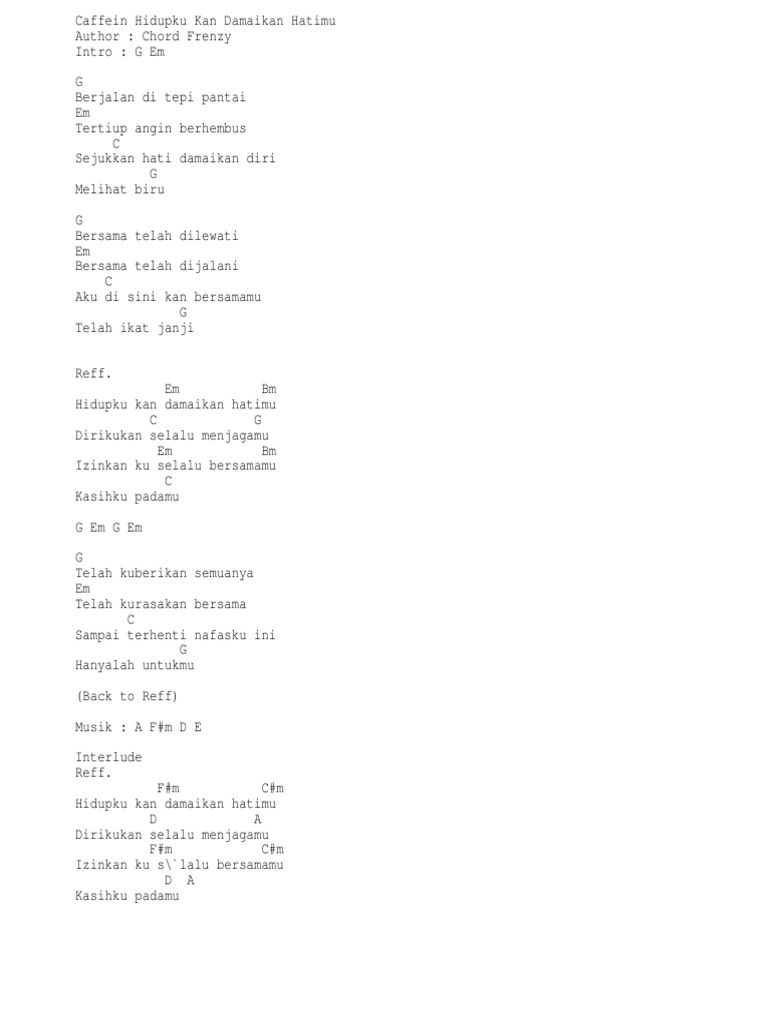 Caffein Hidupku Kan Damaikan Hatimu
Author : Chord Frenzy
Intro : G Em

G
Berjalan di tepi pantai
Em
Tertiup angin berhembus
C
Sejukkan hati damaikan diri
G
Melihat biru

G
Bersama telah dilewati
Em
Bersama telah dijalani
C
Aku di sini kan bersamamu
G
Telah ikat janji

Reff.
Em Bm
Hidupku kan damaikan hatimu
C G
Dirikukan selalu menjagamu
Em Bm
Izinkan ku selalu bersamamu
C
Kasihku padamu

G Em G Em

G
Telah kuberikan semuanya
Em
Telah kurasakan bersama
C
Sampai terhenti nafasku ini
G
Hanyalah untukmu

(Back to Reff)

Musik : A F#m D E

Interlude
Reff.
F#m C#m
Hidupku kan damaikan hatimu
D A
Dirikukan selalu menjagamu
F#m C#m
Izinkan ku s\`lalu bersamamu
D A
Kasihku padamu